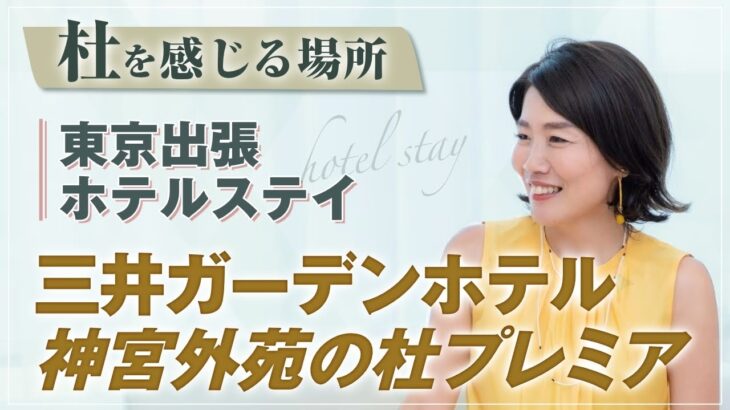 杜を感じる場所

東京出張
ホテルステイ

hotel stay

三井ガーデンホテル
神宮外苑の杜プレミア